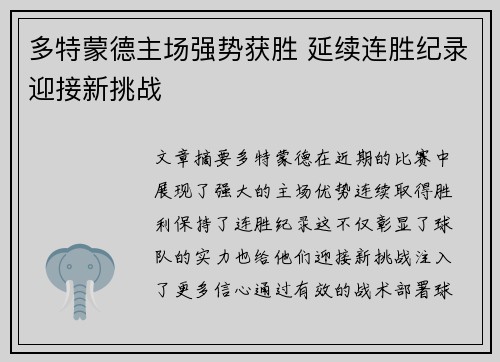 多特蒙德主场强势获胜 延续连胜纪录迎接新挑战

文章摘要多特蒙德在近期的比赛中展现了强大的主场优势连续取得胜利保持了连胜纪录这不仅彰显了球队的实力也给他们迎接新挑战注入了更多信心通过有效的战术部署球